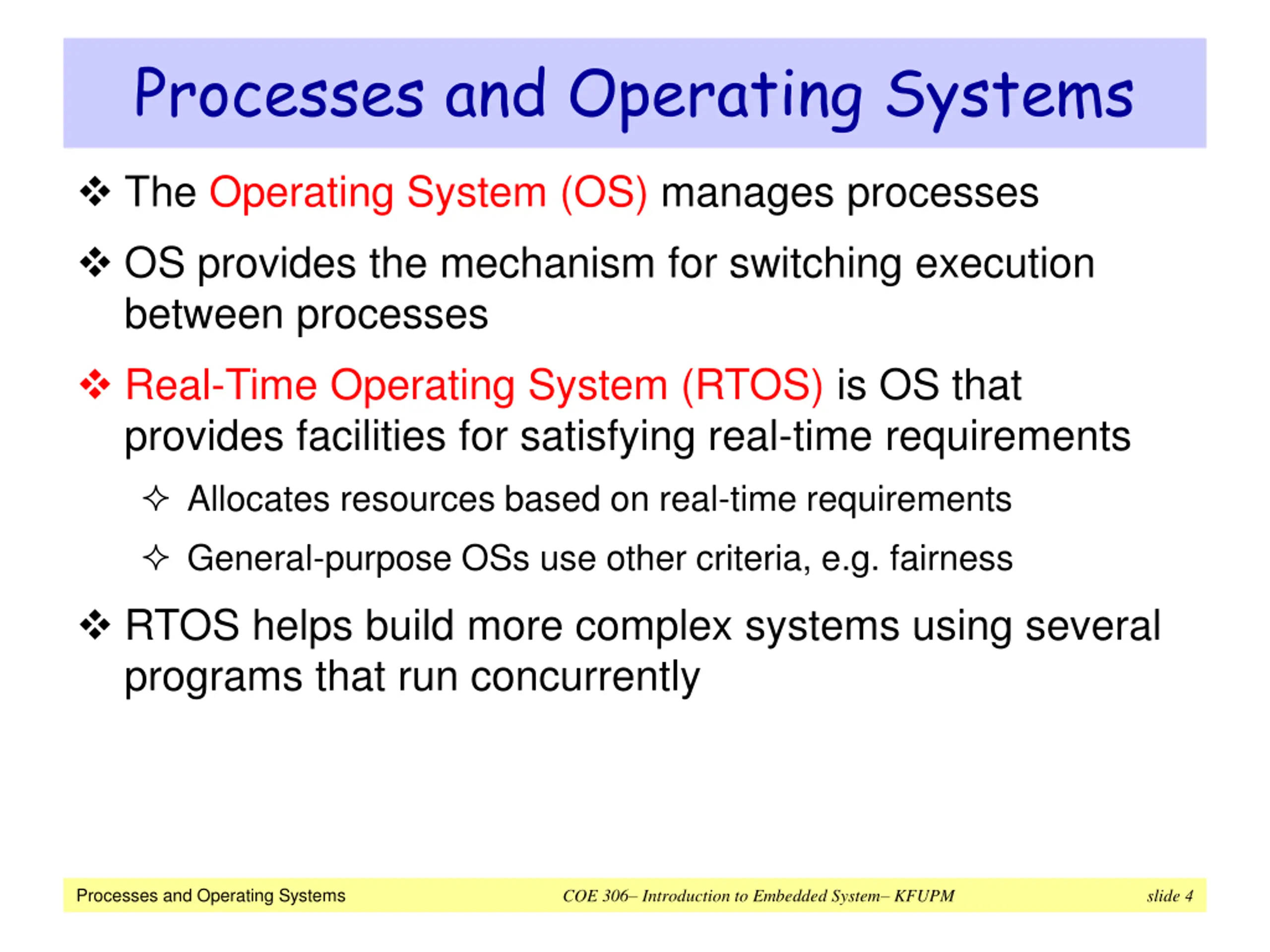 Processes and Operating Systems

❖ The Operating System (OS) manages processes

❖ OS provides the mechanism for switching execution between processes

❖ Real-Time Operating System (RTOS) is OS that provides facilities for satisfying real-time requirements

✧ Allocates resources based on real-time requirements

✧ General-purpose OSs use other criteria, e.g. fairness

❖ RTOS helps build more complex systems using several programs that run concurrently

Processes and Operating Systems    COE 306– Introduction to Embedded System– KFUPM    slide 4